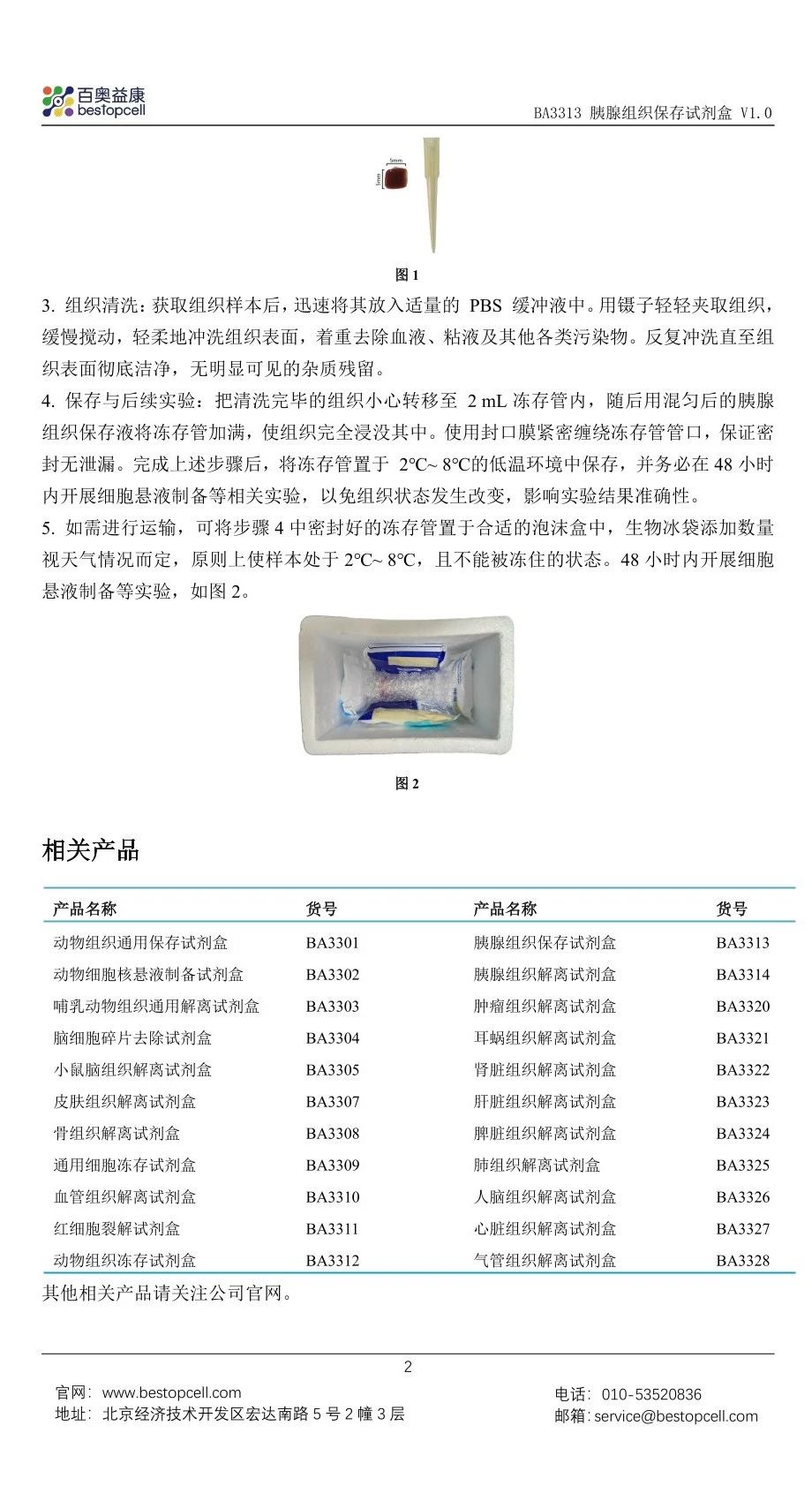 百奥益康
bestopcell

BA3313 胰腺组织保存试剂盒 V1.0

5mm
5mm

图 1

3. 组织清洗：获取组织样本后，迅速将其放入适量的 PBS 缓冲液中。用镊子轻轻夹取组织，缓慢搅动，轻柔地冲洗组织表面，着重去除血液、粘液及其他各类污染物。反复冲洗直至组织表面彻底洁净，无明显可见的杂质残留。
4. 保存与后续实验：把清洗完毕的组织小心转移至 2 mL 冻存管内，随后用混匀后的胰腺组织保存液将冻存管加满，使组织完全浸没其中。使用封口膜紧密缠绕冻存管管口，保证密封无泄漏。完成上述步骤后，将冻存管置于 2℃~ 8℃的低温环境中保存，并务必在 48 小时内开展细胞悬液制备等相关实验，以免组织状态发生改变，影响实验结果准确性。
5. 如需进行运输，可将步骤 4 中密封好的冻存管置于合适的泡沫盒中，生物冰袋添加数量视天气情况而定，原则上使样本处于 2℃~ 8℃，且不能被冻住的状态。48 小时内开展细胞悬液制备等实验，如图 2。

图 2

相关产品

| 产品名称 | 货号 | 产品名称 | 货号 |
|---|---|---|---|
| 动物组织通用保存试剂盒 | BA3301 | 胰腺组织保存试剂盒 | BA3313 |
| 动物细胞核悬液制备试剂盒 | BA3302 | 胰腺组织解离试剂盒 | BA3314 |
| 哺乳动物组织通用解离试剂盒 | BA3303 | 肿瘤组织解离试剂盒 | BA3320 |
| 脑细胞碎片去除试剂盒 | BA3304 | 耳蜗组织解离试剂盒 | BA3321 |
| 小鼠脑组织解离试剂盒 | BA3305 | 肾脏组织解离试剂盒 | BA3322 |
| 皮肤组织解离试剂盒 | BA3307 | 肝脏组织解离试剂盒 | BA3323 |
| 骨组织解离试剂盒 | BA3308 | 脾脏组织解离试剂盒 | BA3324 |
| 通用细胞冻存试剂盒 | BA3309 | 肺组织解离试剂盒 | BA3325 |
| 血管组织解离试剂盒 | BA3310 | 人脑组织解离试剂盒 | BA3326 |
| 红细胞裂解试剂盒 | BA3311 | 心脏组织解离试剂盒 | BA3327 |
| 动物组织冻存试剂盒 | BA3312 | 气管组织解离试剂盒 | BA3328 |

其他相关产品请关注公司官网。

2

官网：www.bestopcell.com
地址：北京经济技术开发区宏达南路 5 号 2 幢 3 层
电话：010-53520836
邮箱：service@bestopcell.com